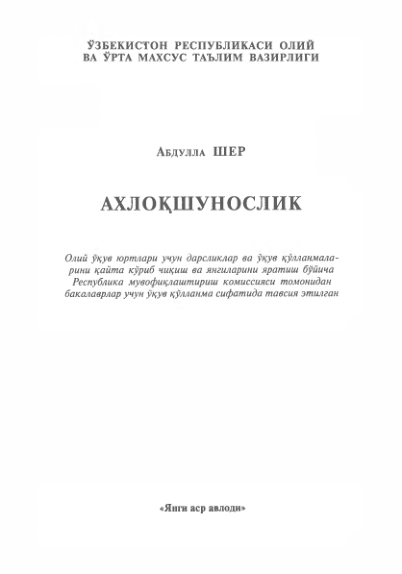 ЎЗБЕКИСТОН РЕСПУБЛИКАСИ ОЛИЙ ВА ЎРТА МАХСУС ТАЪЛИМ ВАЗИРЛИГИ

Абдулла ШЕР

АХЛОҚШУНОСЛИК

Олий ўқув юртлари учун дарсликлар ва ўқув қўлланмаларини қайта кўриб чиқиш ва янгиларини яратиш бўйича Республика мувофиқлаштириш комиссияси томонидан бакалаврлар учун ўқув қўлланма сифатида тавсия этилган

«Янги аср авлоди»